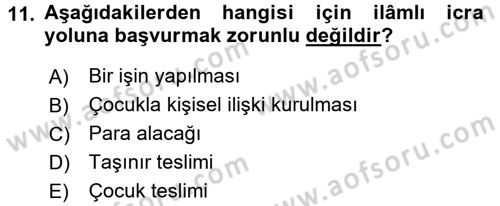 11. Aşağıdakilerden hangisi için ilâmlı icra yoluna başvurmak zorunlu değildir?

A) Bir işin yapılması
B) Çocukla kişisel ilişki kurulması
C) Para alacağı
D) Taşınır teslimi
E) Çocuk teslimi

www.aofsoru.com
www.aofsoru.com
www.aofsoru.com
www.aofsoru.com